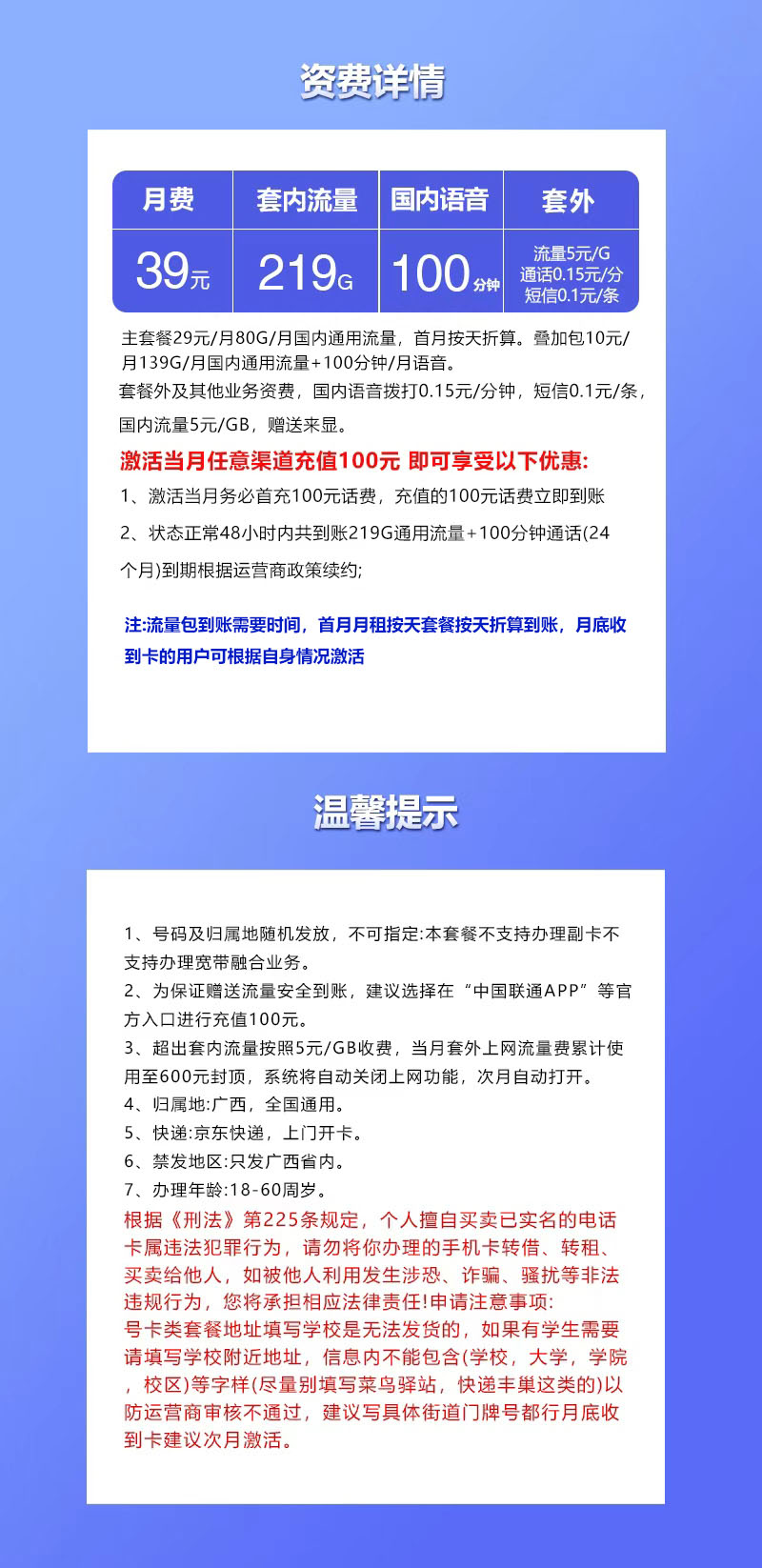 资费详情

| 月费 | 套内流量 | 国内语音 | 套外 |
|---|---|---|---|
| 39元 | 219G | 100分钟 | 流量5元/G 通话0.15元/分 短信0.1元/条 |

主套餐29元/月80G/月国内通用流量，首月按天折算。叠加包10元/月139G/月国内通用流量+100分钟/月语音。
套餐外及其他业务资费，国内语音拨打0.15元/分钟，短信0.1元/条，国内流量5元/GB，赠送来显。

激活当月任意渠道充值100元 即可享受以下优惠:
1、激活当月务必首充100元话费，充值的100元话费立即到账
2、状态正常48小时内共到账219G通用流量+100分钟通话(24个月)到期根据运营商政策续约;

注:流量包到账需要时间，首月月租按天套餐按天折算到账，月底收到卡的用户可根据自身情况激活

温馨提示

1、号码及归属地随机发放，不可指定:本套餐不支持办理副卡不支持办理宽带融合业务。
2、为保证赠送流量安全到账，建议选择在“中国联通APP”等官方入口进行充值100元。
3、超出套内流量按照5元/GB收费，当月套外上网流量费累计使用至600元封顶，系统将自动关闭上网功能，次月自动打开。
4、归属地:广西，全国通用。
5、快递:京东快递，上门开卡。
6、禁发地区:只发广西省内。
7、办理年龄:18-60周岁。
根据《刑法》第225条规定，个人擅自买卖已实名的电话卡属违法犯罪行为，请勿将你办理的手机卡转借、转租、买卖给他人，如被他人利用发生涉恐、诈骗、骚扰等非法违规行为，您将承担相应法律责任!申请注意事项:
号卡类套餐地址填写学校是无法发货的，如果有学生需要请填写学校附近地址，信息内不能包含(学校，大学，学院，校区)等字样(尽量别填写菜鸟驿站，快递丰巢这类的)以防运营商审核不通过，建议写具体街道门牌号都行月底收到卡建议次月激活。